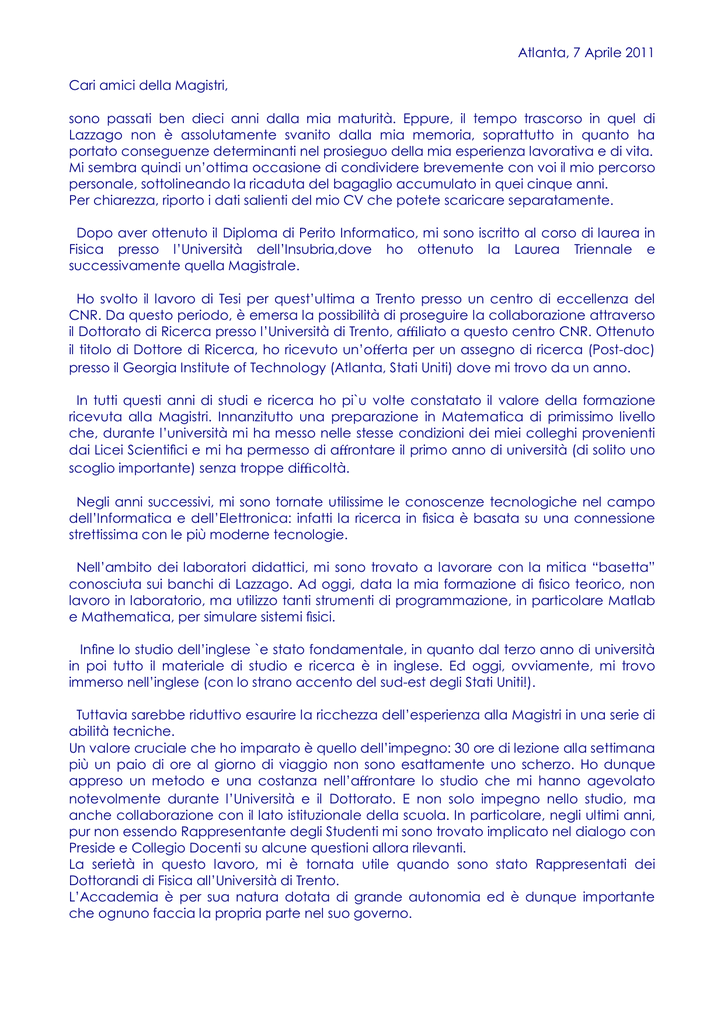 Atlanta, 7 Aprile 2011

Cari amici della Magistri,

sono passati ben dieci anni dalla mia maturità. Eppure, il tempo trascorso in quel di Lazzago non è assolutamente svanito dalla mia memoria, soprattutto in quanto ha portato conseguenze determinanti nel prosieguo della mia esperienza lavorativa e di vita. Mi sembra quindi un'ottima occasione di condividere brevemente con voi il mio percorso personale, sottolineando la ricaduta del bagaglio accumulato in quei cinque anni. Per chiarezza, riporto i dati salienti del mio CV che potete scaricare separatamente.

Dopo aver ottenuto il Diploma di Perito Informatico, mi sono iscritto al corso di laurea in Fisica presso l'Università dell'Insubria,dove ho ottenuto la Laurea Triennale e successivamente quella Magistrale.

Ho svolto il lavoro di Tesi per quest'ultima a Trento presso un centro di eccellenza del CNR. Da questo periodo, è emersa la possibilità di proseguire la collaborazione attraverso il Dottorato di Ricerca presso l'Università di Trento, affiliato a questo centro CNR. Ottenuto il titolo di Dottore di Ricerca, ho ricevuto un'offerta per un assegno di ricerca (Post-doc) presso il Georgia Institute of Technology (Atlanta, Stati Uniti) dove mi trovo da un anno.

In tutti questi anni di studi e ricerca ho pi`u volte constatato il valore della formazione ricevuta alla Magistri. Innanzitutto una preparazione in Matematica di primissimo livello che, durante l'università mi ha messo nelle stesse condizioni dei miei colleghi provenienti dai Licei Scientifici e mi ha permesso di affrontare il primo anno di università (di solito uno scoglio importante) senza troppe difficoltà.

Negli anni successivi, mi sono tornate utilissime le conoscenze tecnologiche nel campo dell'Informatica e dell'Elettronica: infatti la ricerca in fisica è basata su una connessione strettissima con le più moderne tecnologie.

Nell'ambito dei laboratori didattici, mi sono trovato a lavorare con la mitica "basetta" conosciuta sui banchi di Lazzago. Ad oggi, data la mia formazione di fisico teorico, non lavoro in laboratorio, ma utilizzo tanti strumenti di programmazione, in particolare Matlab e Mathematica, per simulare sistemi fisici.

Infine lo studio dell'inglese `e stato fondamentale, in quanto dal terzo anno di università in poi tutto il materiale di studio e ricerca è in inglese. Ed oggi, ovviamente, mi trovo immerso nell'inglese (con lo strano accento del sud-est degli Stati Uniti!).

Tuttavia sarebbe riduttivo esaurire la ricchezza dell'esperienza alla Magistri in una serie di abilità tecniche.
Un valore cruciale che ho imparato è quello dell'impegno: 30 ore di lezione alla settimana più un paio di ore al giorno di viaggio non sono esattamente uno scherzo. Ho dunque appreso un metodo e una costanza nell'affrontare lo studio che mi hanno agevolato notevolmente durante l'Università e il Dottorato. E non solo impegno nello studio, ma anche collaborazione con il lato istituzionale della scuola. In particolare, negli ultimi anni, pur non essendo Rappresentante degli Studenti mi sono trovato implicato nel dialogo con Preside e Collegio Docenti su alcune questioni allora rilevanti.
La serietà in questo lavoro, mi è tornata utile quando sono stato Rappresentati dei Dottorandi di Fisica all'Università di Trento.
L'Accademia è per sua natura dotata di grande autonomia ed è dunque importante che ognuno faccia la propria parte nel suo governo.